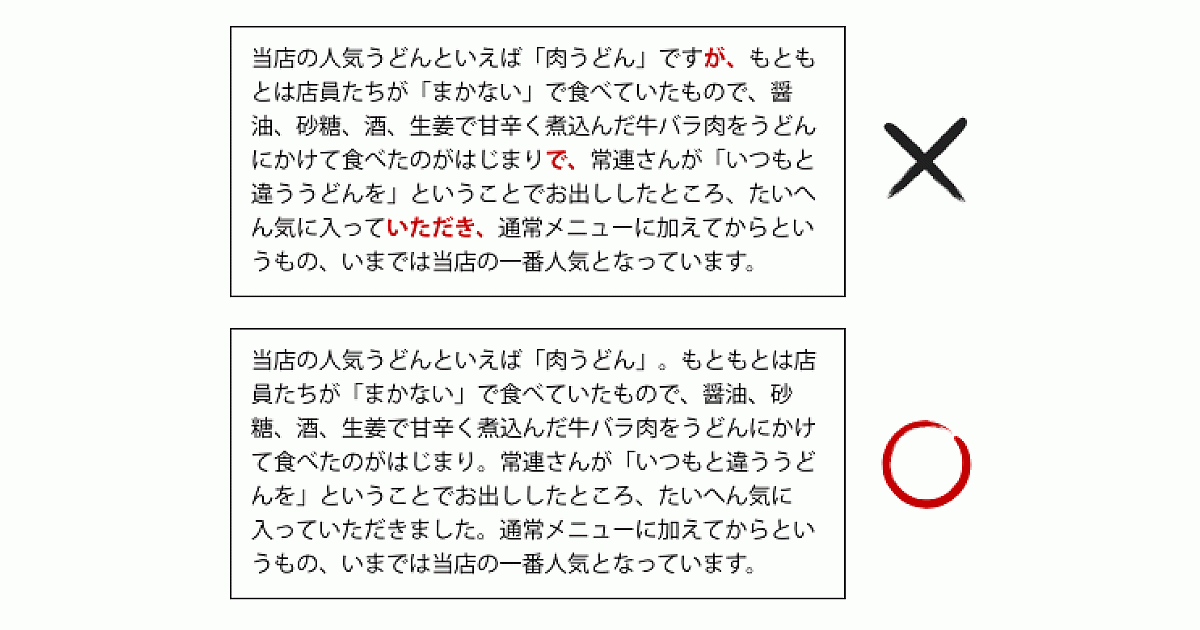 当店の人気うどんといえば「肉うどん」ですが、もともとは店員たちが「まかない」で食べていたもので、醤油、砂糖、酒、生姜で甘辛く煮込んだ牛バラ肉をうどんにかけて食べたのがはじまりで、常連さんが「いつもと違ううどんを」ということでお出ししたところ、たいへん気に入っていただき、通常メニューに加えてからというもの、いまでは当店の一番人気となっています。

当店の人気うどんといえば「肉うどん」。もともとは店員たちが「まかない」で食べていたもので、醤油、砂糖、酒、生姜で甘辛く煮込んだ牛バラ肉をうどんにかけて食べたのがはじまり。常連さんが「いつもと違ううどんを」ということでお出ししたところ、たいへん気に入っていただきました。通常メニューに加えてからというもの、いまでは当店の一番人気となっています。